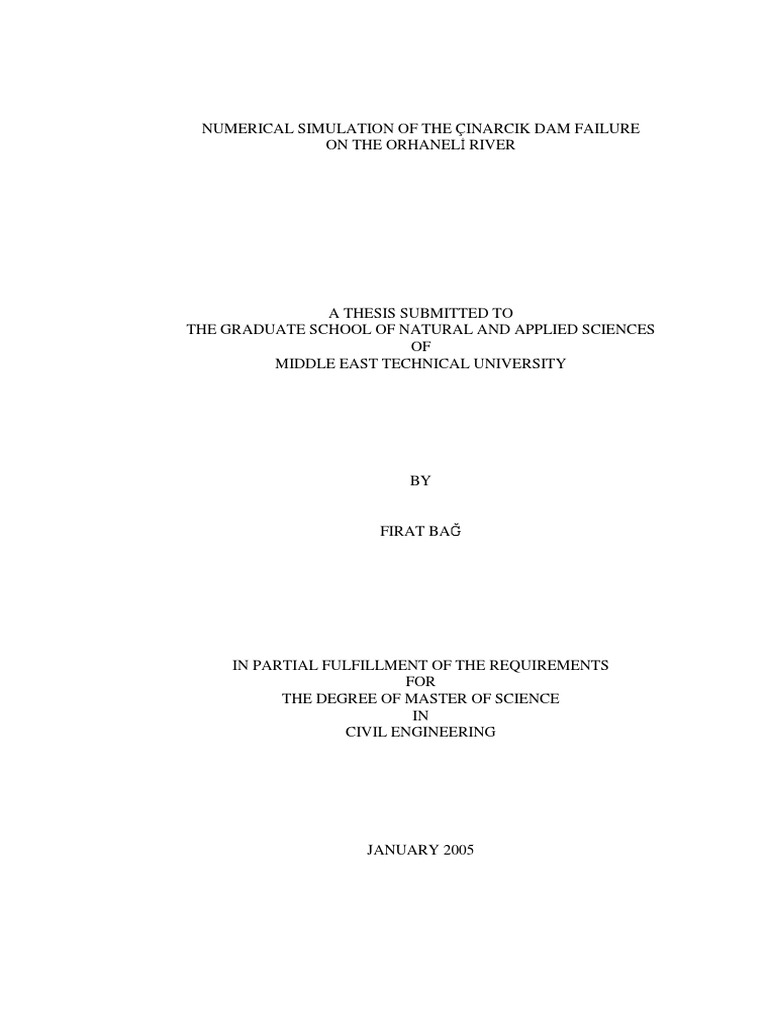 NUMERICAL SIMULATION OF THE ÇINARCIK DAM FAILURE
ON THE ORHANELİ RIVER

A THESIS SUBMITTED TO
THE GRADUATE SCHOOL OF NATURAL AND APPLIED SCIENCES
OF
MIDDLE EAST TECHNICAL UNIVERSITY

BY

FIRAT BAĞ

IN PARTIAL FULFILLMENT OF THE REQUIREMENTS
FOR
THE DEGREE OF MASTER OF SCIENCE
IN
CIVIL ENGINEERING

JANUARY 2005